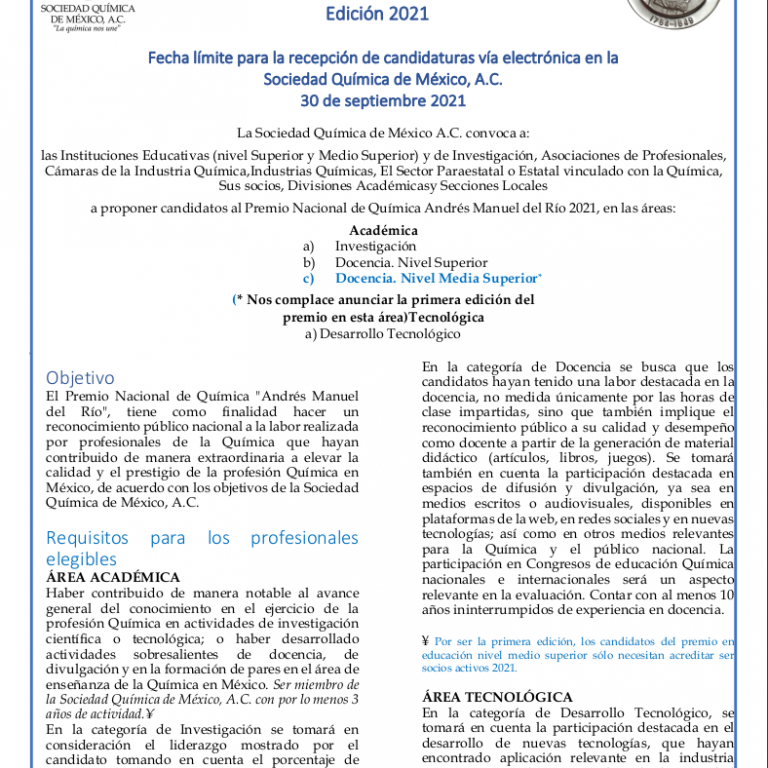 SOCIEDAD QUÍMICA DE MÉXICO, A.C.
"La química nos une"

Edición 2021

1764-1849

Fecha límite para la recepción de candidaturas vía electrónica en la Sociedad Química de México, A.C.
30 de septiembre 2021

La Sociedad Química de México A.C. convoca a:

las Instituciones Educativas (nivel Superior y Medio Superior) y de Investigación, Asociaciones de Profesionales, Cámaras de la Industria Química,Industrias Químicas, El Sector Paraestatal o Estatal vinculado con la Química, Sus socios, Divisiones Académicasy Secciones Locales

a proponer candidatos al Premio Nacional de Química Andrés Manuel del Río 2021, en las áreas:

Académica
a) Investigación
b) Docencia. Nivel Superior
c) Docencia. Nivel Media Superior*

(* Nos complace anunciar la primera edición del premio en esta área)Tecnológica
a) Desarrollo Tecnológico

Objetivo
El Premio Nacional de Química "Andrés Manuel del Río", tiene como finalidad hacer un reconocimiento público nacional a la labor realizada por profesionales de la Química que hayan contribuido de manera extraordinaria a elevar la calidad y el prestigio de la profesión Química en México, de acuerdo con los objetivos de la Sociedad Química de México, A.C.

Requisitos para los profesionales elegibles
ÁREA ACADÉMICA
Haber contribuido de manera notable al avance general del conocimiento en el ejercicio de la profesión Química en actividades de investigación científica o tecnológica; o haber desarrollado actividades sobresalientes de docencia, de divulgación y en la formación de pares en el área de enseñanza de la Química en México. Ser miembro de la Sociedad Química de México, A.C. con por lo menos 3 años de actividad.¥
En la categoría de Investigación se tomará en consideración el liderazgo mostrado por el candidato tomando en cuenta el porcentaje de

En la categoría de Docencia se busca que los candidatos hayan tenido una labor destacada en la docencia, no medida únicamente por las horas de clase impartidas, sino que también implique el reconocimiento público a su calidad y desempeño como docente a partir de la generación de material didáctico (artículos, libros, juegos). Se tomará también en cuenta la participación destacada en espacios de difusión y divulgación, ya sea en medios escritos o audiovisuales, disponibles en plataformas de la web, en redes sociales y en nuevas tecnologías; así como en otros medios relevantes para la Química y el público nacional. La participación en Congresos de educación Química nacionales e internacionales será un aspecto relevante en la evaluación. Contar con al menos 10 años ininterrumpidos de experiencia en docencia.

¥ Por ser la primera edición, los candidatos del premio en educación nivel medio superior sólo necesitan acreditar ser socios activos 2021.

ÁREA TECNOLÓGICA
En la categoría de Desarrollo Tecnológico, se tomará en cuenta la participación destacada en el desarrollo de nuevas tecnologías, que hayan encontrado aplicación relevante en la industria